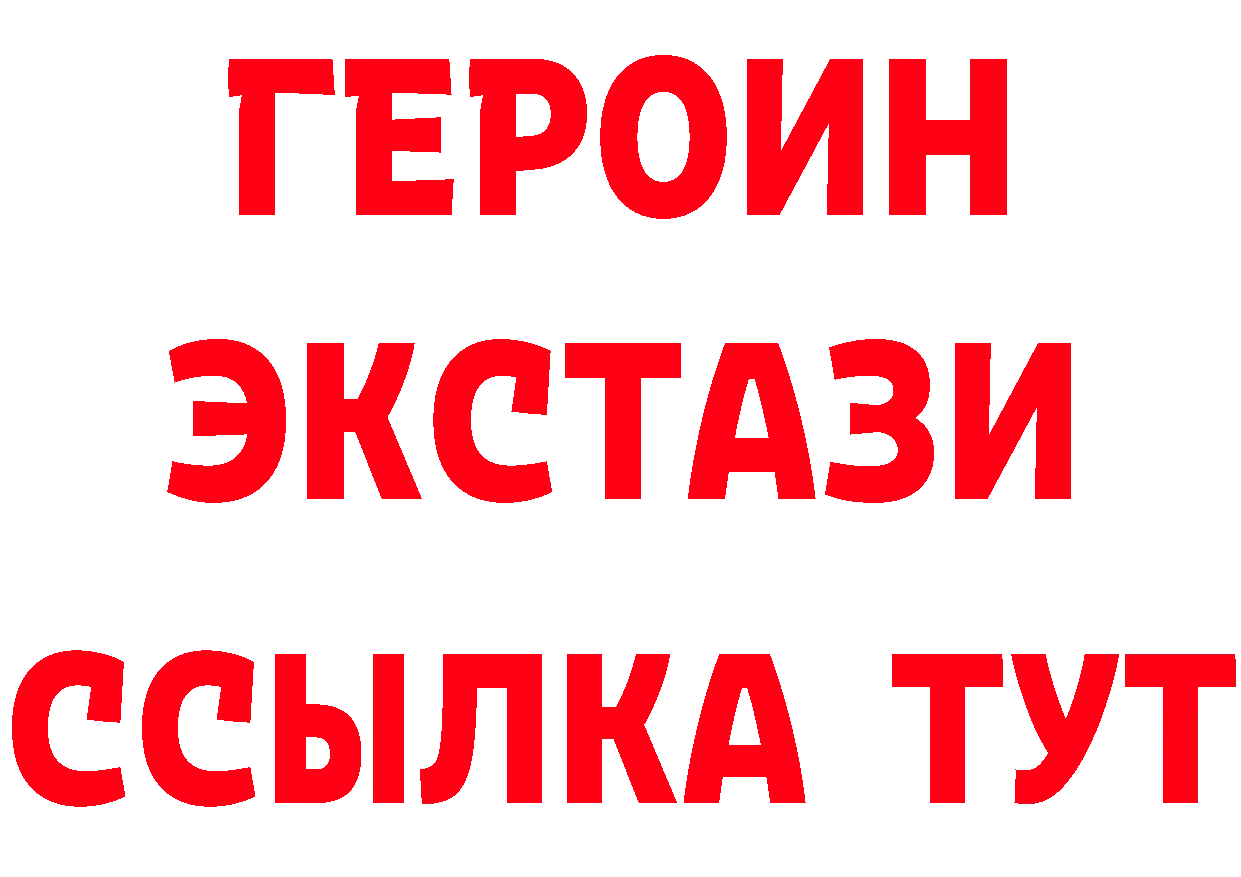 ГЕРОИН ЭКСТАЗИ ССЫЛКА ТУТ